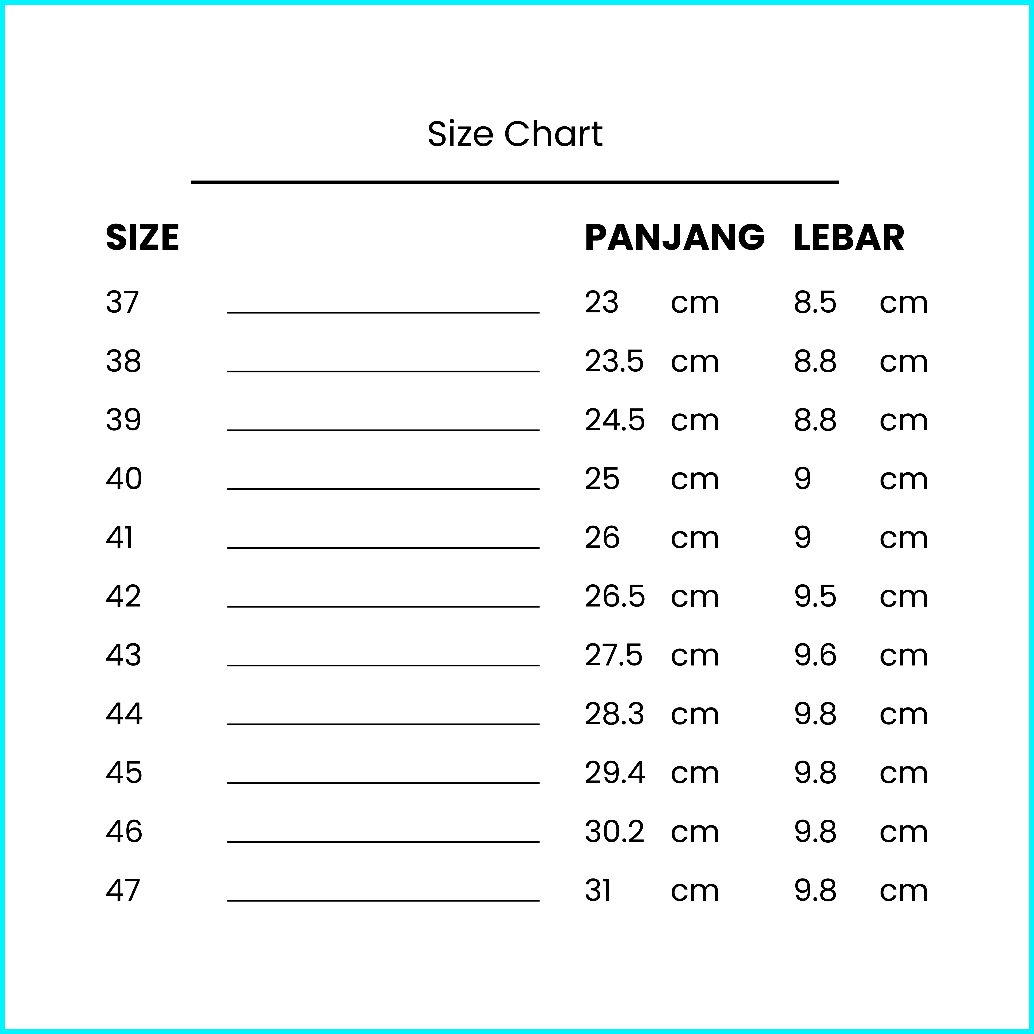 Size Chart

| SIZE | PANJANG | LEBAR |
|---|---|---|
| 37 | 23 cm | 8.5 cm |
| 38 | 23.5 cm | 8.8 cm |
| 39 | 24.5 cm | 8.8 cm |
| 40 | 25 cm | 9 cm |
| 41 | 26 cm | 9 cm |
| 42 | 26.5 cm | 9.5 cm |
| 43 | 27.5 cm | 9.6 cm |
| 44 | 28.3 cm | 9.8 cm |
| 45 | 29.4 cm | 9.8 cm |
| 46 | 30.2 cm | 9.8 cm |
| 47 | 31 cm | 9.8 cm |